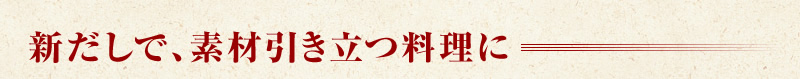 新だしで、素材引き立つ料理に